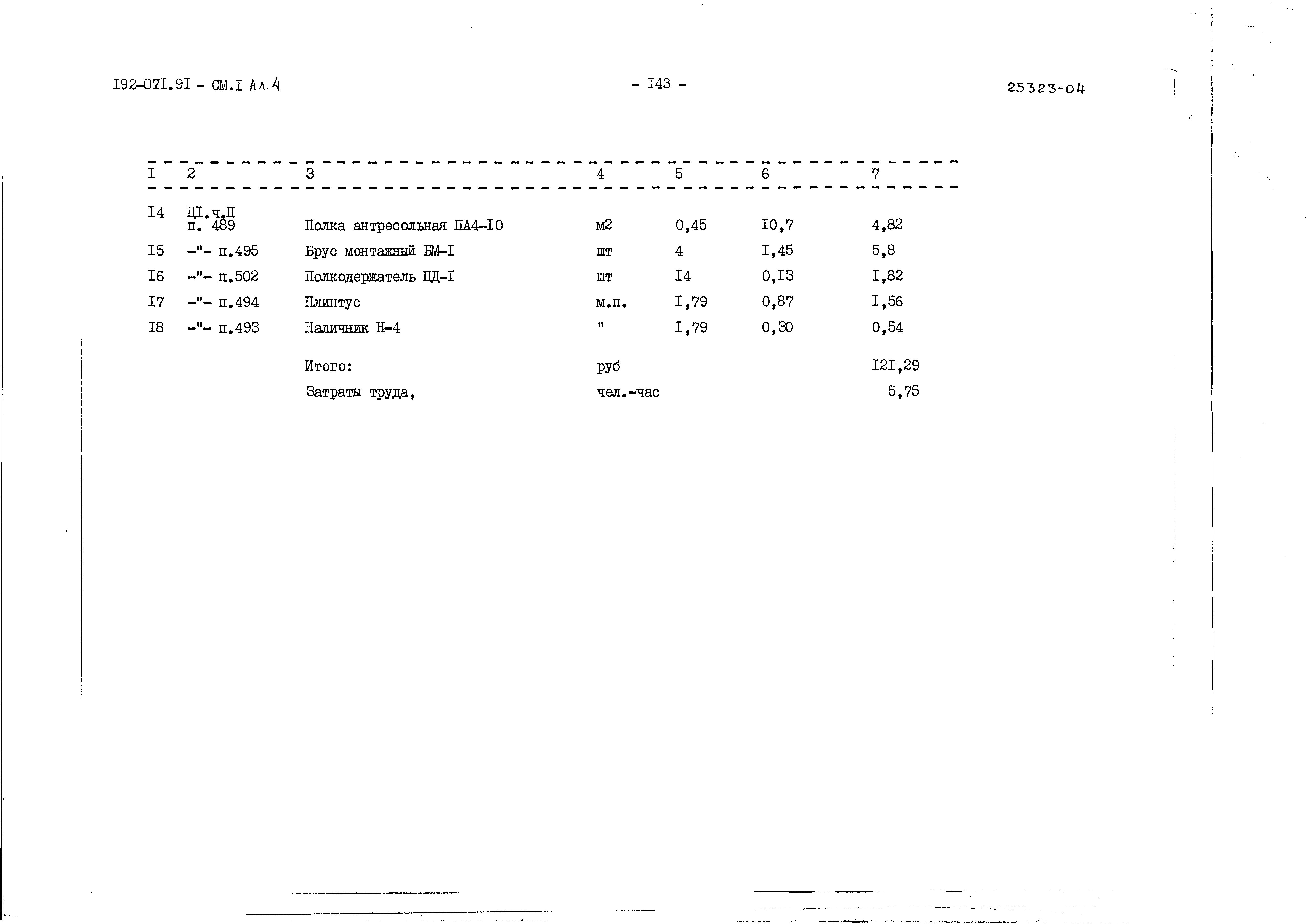 I92-07I.9I - СМ.I Ал.4

- I43 -

25323-04

| I | 2 | 3 | 4 | 5 | 6 | 7 |
|---|---|---|---|---|---|---|
| I4 | ЦI.ч.П п. 489 | Полка антресольная ПА4-I0 | м2 | 0,45 | I0,7 | 4,82 |
| I5 | -"- п.495 | Брус монтажный БМ-I | шт | 4 | I,45 | 5,8 |
| I6 | -"- п.502 | Полкодержатель ПД-I | шт | I4 | 0,I3 | I,82 |
| I7 | -"- п.494 | Плинтус | м.п. | I,79 | 0,87 | I,56 |
| I8 | -"- п.493 | Наличник Н-4 | " | I,79 | 0,30 | 0,54 |
| | | Итого: | руб | | | I2I,29 |
| | | Затраты труда, | чел.-час | | | 5,75 |